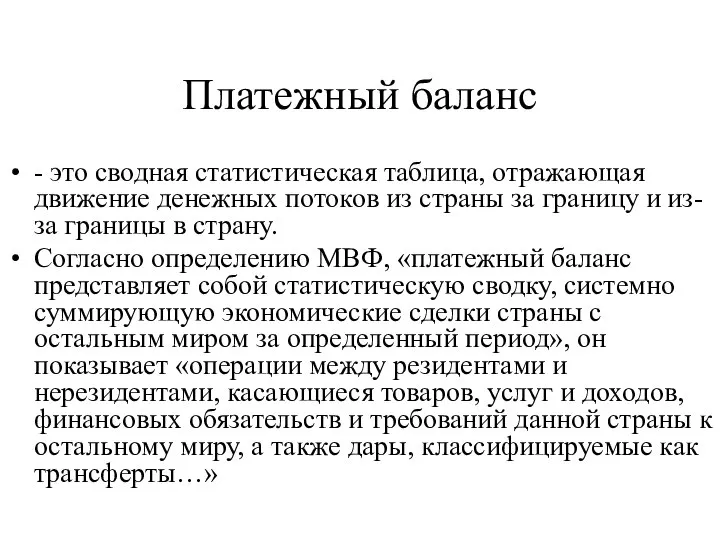 Платежный баланс

• - это сводная статистическая таблица, отражающая движение денежных потоков из страны за границу и из-за границы в страну.

• Согласно определению МВФ, «платежный баланс представляет собой статистическую сводку, системно суммирующую экономические сделки страны с остальным миром за определенный период», он показывает «операции между резидентами и нерезидентами, касающиеся товаров, услуг и доходов, финансовых обязательств и требований данной страны к остальному миру, а также дары, классифицируемые как трансферты…»